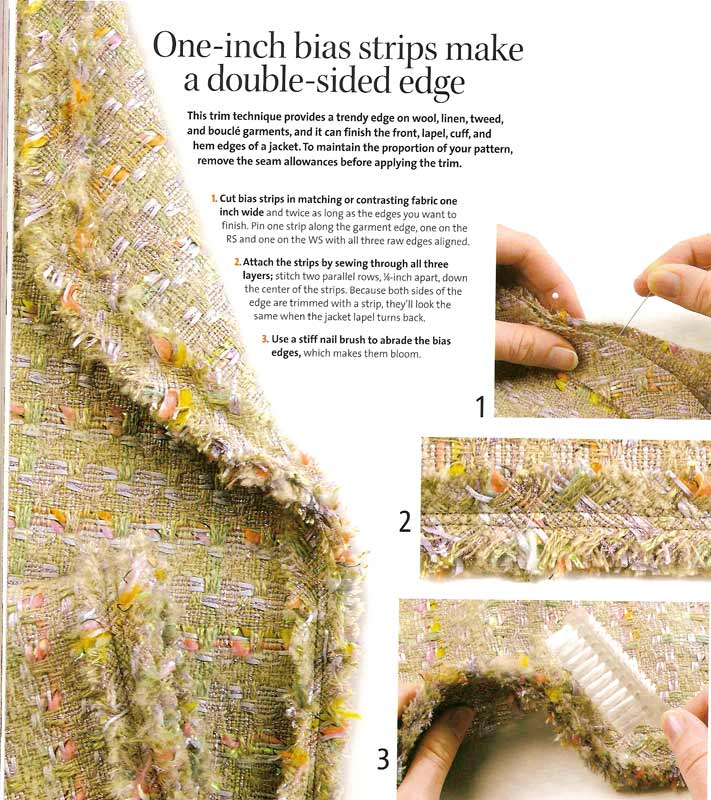 One-inch bias strips make a double-sided edge

This trim technique provides a trendy edge on wool, linen, tweed, and bouclé garments, and it can finish the front, lapel, cuff, and hem edges of a jacket. To maintain the proportion of your pattern, remove the seam allowances before applying the trim.

1. Cut bias strips in matching or contrasting fabric one inch wide and twice as long as the edges you want to finish. Pin one strip along the garment edge, one on the RS and one on the WS with all three raw edges aligned.

2. Attach the strips by sewing through all three layers; stitch two parallel rows, ⅛-inch apart, down the center of the strips. Because both sides of the edge are trimmed with a strip, they'll look the same when the jacket lapel turns back.

3. Use a stiff nail brush to abrade the bias edges, which makes them bloom.

1

2

3